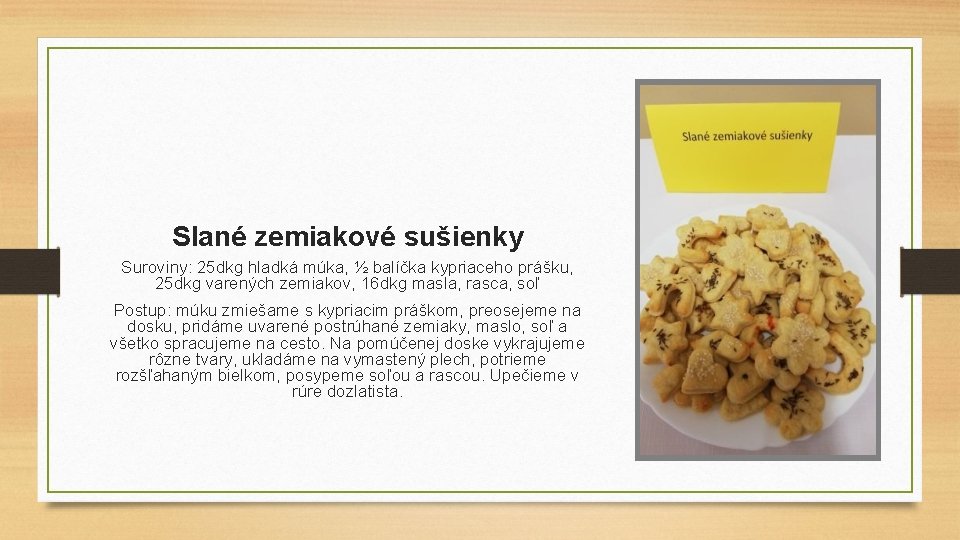 Slané zemiakové sušienky

Suroviny: 25dkg hladká múka, ½ balíčka kypriaceho prášku, 25dkg varených zemiakov, 16dkg masla, rasca, soľ

Postup: múku zmiešame s kypriacim práškom, preosejeme na dosku, pridáme uvarené postrúhané zemiaky, maslo, soľ a všetko spracujeme na cesto. Na pomúčenej doske vykrajujeme rôzne tvary, ukladáme na vymastený plech, potrieme rozšľahaným bielkom, posypeme soľou a rascou. Upečieme v rúre dozlatista.

Slané zemiakové sušienky